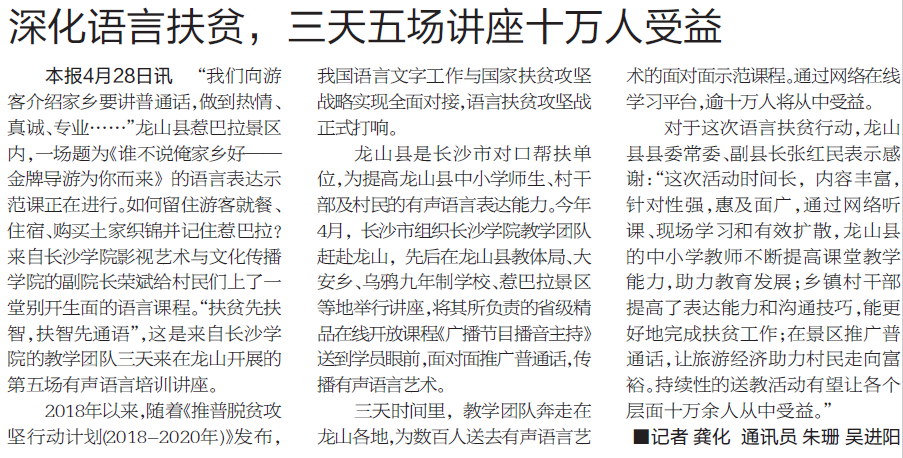 深化语言扶贫，三天五场讲座十万人受益

本报4月28日讯 “我们向游客介绍家乡要讲普通话，做到热情、真诚、专业……”龙山县惹巴拉景区内，一场题为《谁不说俺家乡好——金牌导游为你而来》的语言表达示范课正在进行。如何留住游客就餐、住宿、购买土家织锦并记住惹巴拉？来自长沙学院影视艺术与文化传播学院的副院长荣斌给村民们上了一堂别开生面的语言课程。“扶贫先扶智，扶智先通语”，这是来自长沙学院的教学团队三天来在龙山开展的第五场有声语言培训讲座。

2018年以来，随着《推普脱贫攻坚行动计划(2018-2020年)》发布，我国语言文字工作与国家扶贫攻坚战略实现全面对接，语言扶贫攻坚战正式打响。

龙山县是长沙市对口帮扶单位，为提高龙山县中小学师生、村干部及村民的有声语言表达能力。今年4月，长沙市组织长沙学院教学团队赶赴龙山，先后在龙山县教体局、大安乡、乌鸦九年制学校、惹巴拉景区等地举行讲座，将其所负责的省级精品在线开放课程《广播节目播音主持》送到学员眼前，面对面推广普通话，传播有声语言艺术。

三天时间里，教学团队奔走在龙山各地，为数百人送去有声语言艺术的面对面示范课程。通过网络在线学习平台，逾十万人将从中受益。

对于这次语言扶贫行动，龙山县县委常委、副县长张红民表示感谢：“这次活动时间长，内容丰富，针对性强，惠及面广，通过网络听课、现场学习和有效扩散，龙山县的中小学教师不断提高课堂教学能力，助力教育发展；乡镇村干部提高了表达能力和沟通技巧，能更好地完成扶贫工作；在景区推广普通话，让旅游经济助力村民走向富裕。持续性的送教活动有望让各个层面十万余人从中受益。”

■记者 龚化 通讯员 朱珊 吴进阳